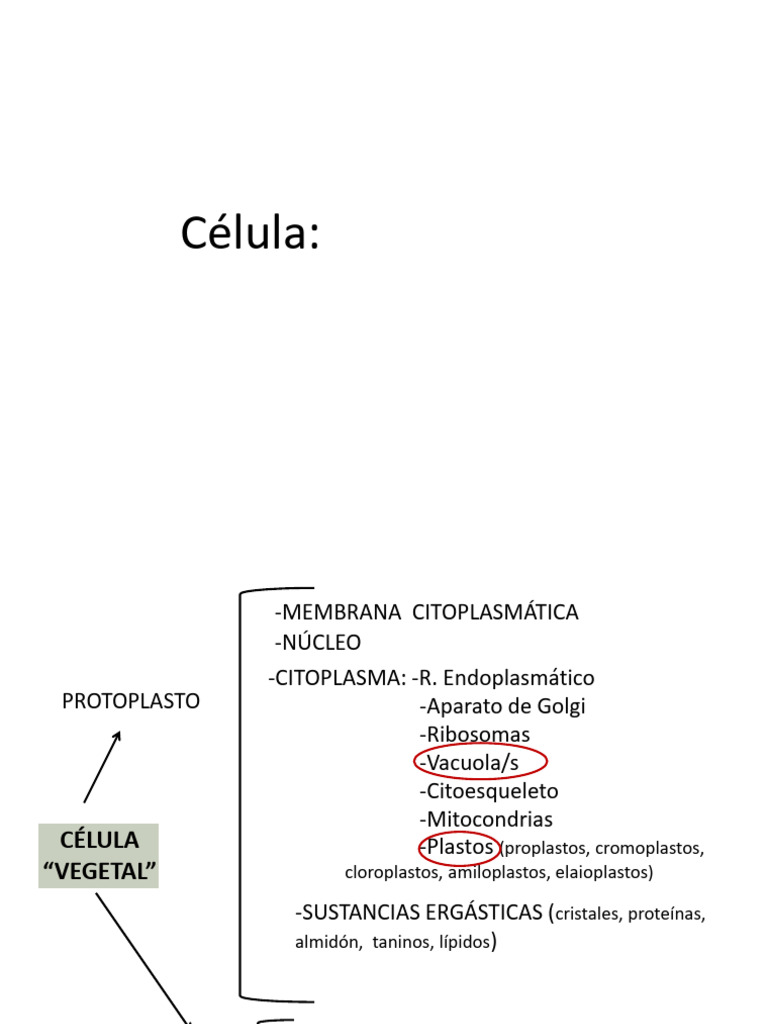 Célula:

PROTOPLASTO

CÉLULA "VEGETAL"

-MEMBRANA CITOPLASMÁTICA
-NÚCLEO
-CITOPLASMA: -R. Endoplasmático
-Aparato de Golgi
-Ribosomas
-Vacuola/s
-Citoesqueleto
-Mitocondrias
-Plastos (proplastos, cromoplastos, cloroplastos, amiloplastos, elaioplastos)

-SUSTANCIAS ERGÁSTICAS (cristales, proteínas, almidón, taninos, lípidos)